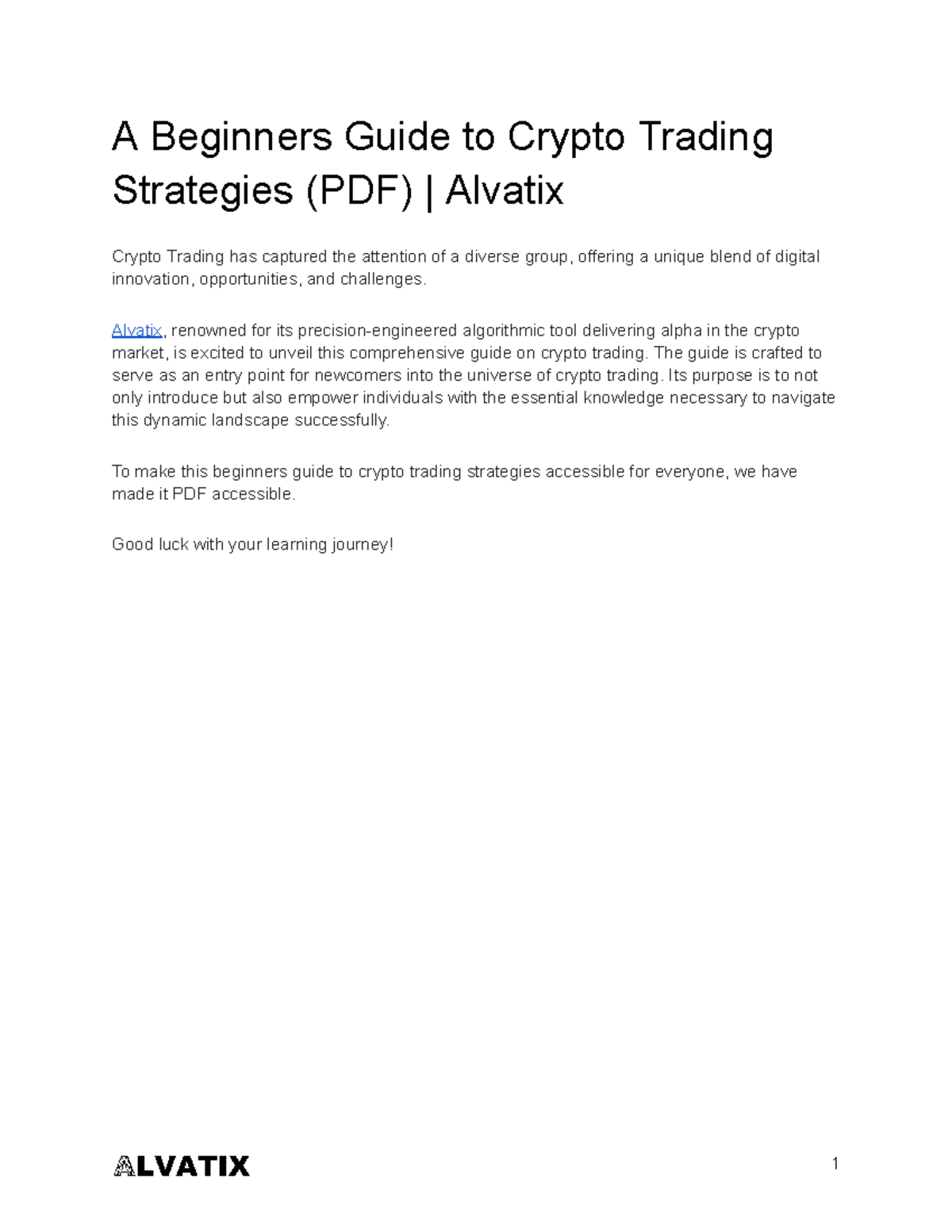 A Beginners Guide to Crypto Trading Strategies (PDF) | Alvatix

Crypto Trading has captured the attention of a diverse group, offering a unique blend of digital innovation, opportunities, and challenges.

Alvatix, renowned for its precision-engineered algorithmic tool delivering alpha in the crypto market, is excited to unveil this comprehensive guide on crypto trading. The guide is crafted to serve as an entry point for newcomers into the universe of crypto trading. Its purpose is to not only introduce but also empower individuals with the essential knowledge necessary to navigate this dynamic landscape successfully.

To make this beginners guide to crypto trading strategies accessible for everyone, we have made it PDF accessible.

Good luck with your learning journey!

ALVATIX

1